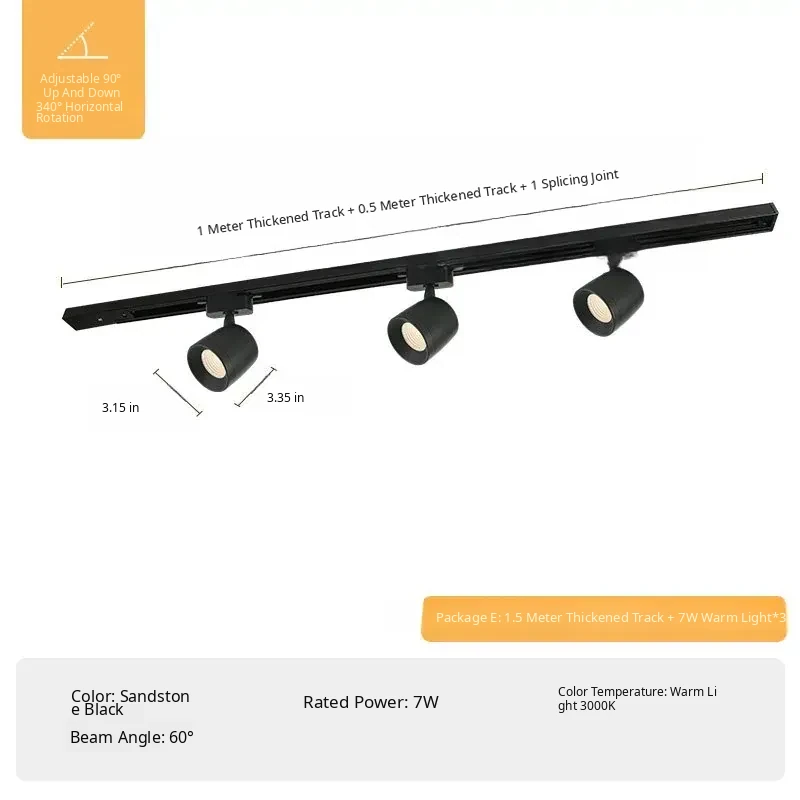 Adjustable 90° Up And Down 340° Horizontal Rotation

1 Meter Thickened Track + 0.5 Meter Thickened Track + 1 Splicing Joint

3.15 in

3.35 in

Package E: 1.5 Meter Thickened Track + 7W Warm Light*3

Color: Sandstone Black

Beam Angle: 60°

Rated Power: 7W

Color Temperature: Warm Light 3000K